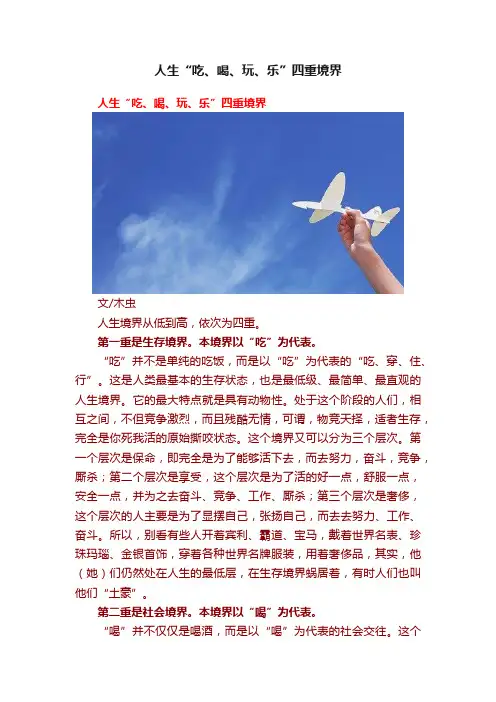 人生“吃、喝、玩、乐”四重境界

人生“吃、喝、玩、乐”四重境界

文/木虫

人生境界从低到高，依次为四重。

第一重是生存境界。本境界以“吃”为代表。

“吃”并不是单纯的吃饭，而是以“吃”为代表的“吃、穿、住、行”。这是人类最基本的生存状态，也是最低级、最简单、最直观的人生境界。它的最大特点就是具有动物性。处于这个阶段的人们，相互之间，不但竞争激烈，而且残酷无情，可谓，物竞天择，适者生存，完全是你死我活的原始撕咬状态。这个境界又可以分为三个层次。第一个层次是保命，即完全是为了能够活下去，而去努力，奋斗，竞争，厮杀；第二个层次是享受，这个层次是为了活的好一点，舒服一点，安全一点，并为之去奋斗、竞争、工作、厮杀；第三个层次是奢侈，这个层次的人主要是为了显摆自己，张扬自己，而去去努力、工作、奋斗。所以，别看有些人开着宾利、霸道、宝马，戴着世界名表、珍珠玛瑙、金银首饰，穿着各种世界名牌服装，用着奢侈品，其实，他（她）们仍然处在人生的最低层，在生存境界蜗居着，有时人们也叫他们“土豪”。

第二重是社会境界。本境界以“喝”为代表。

“喝”并不仅仅是喝酒，而是以“喝”为代表的社会交往。这个